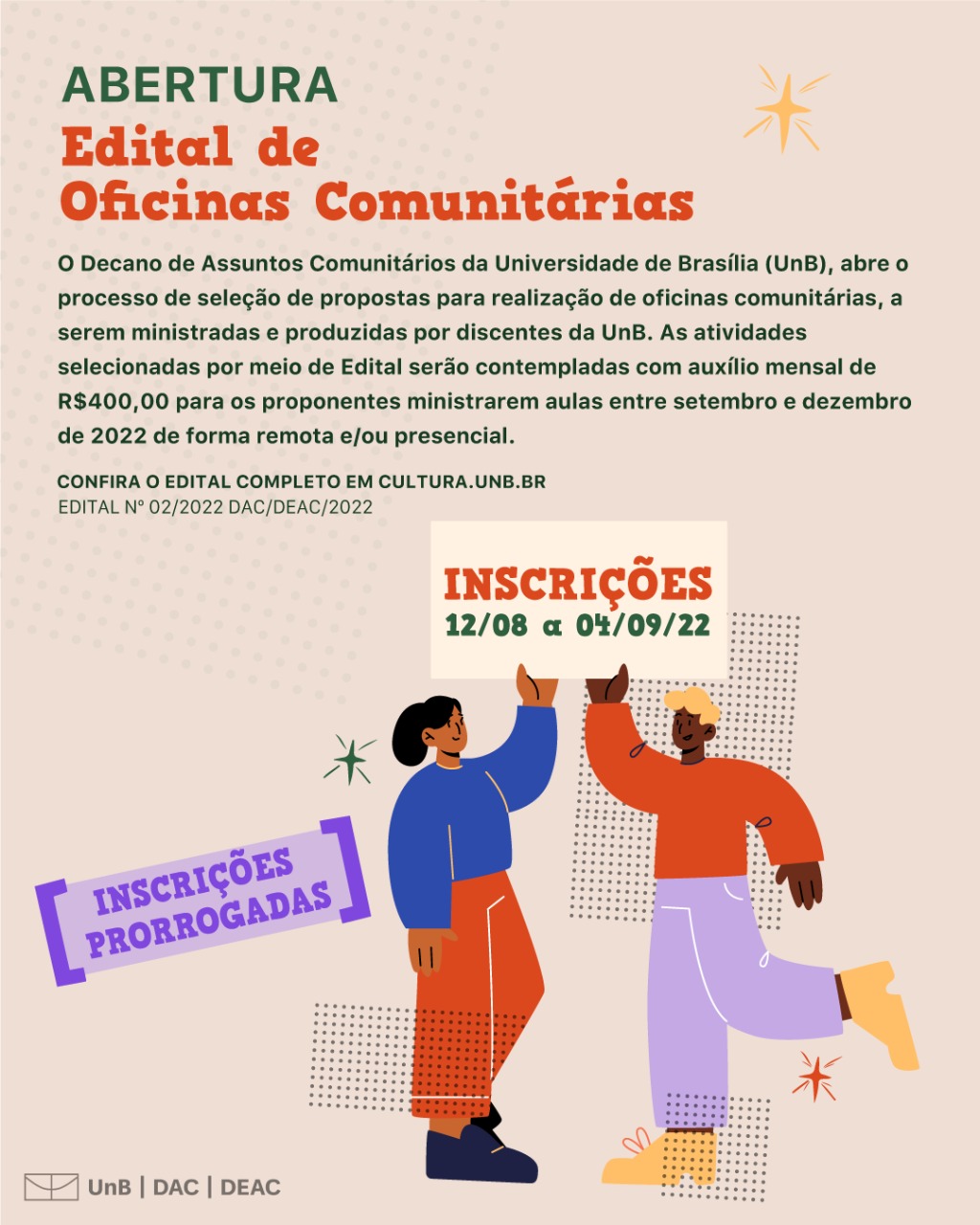 ABERTURA
Edital de
Oficinas Comunitárias

O Decano de Assuntos Comunitários da Universidade de Brasília (UnB), abre o processo de seleção de propostas para realização de oficinas comunitárias, a serem ministradas e produzidas por discentes da UnB. As atividades selecionadas por meio de Edital serão contempladas com auxílio mensal de R$400,00 para os proponentes ministrarem aulas entre setembro e dezembro de 2022 de forma remota e/ou presencial.

CONFIRA O EDITAL COMPLETO EM CULTURA.UNB.BR
EDITAL Nº 02/2022 DAC/DEAC/2022

INSCRIÇÕES
12/08 a 04/09/22

INSCRIÇÕES PRORROGADAS

UnB | DAC | DEAC